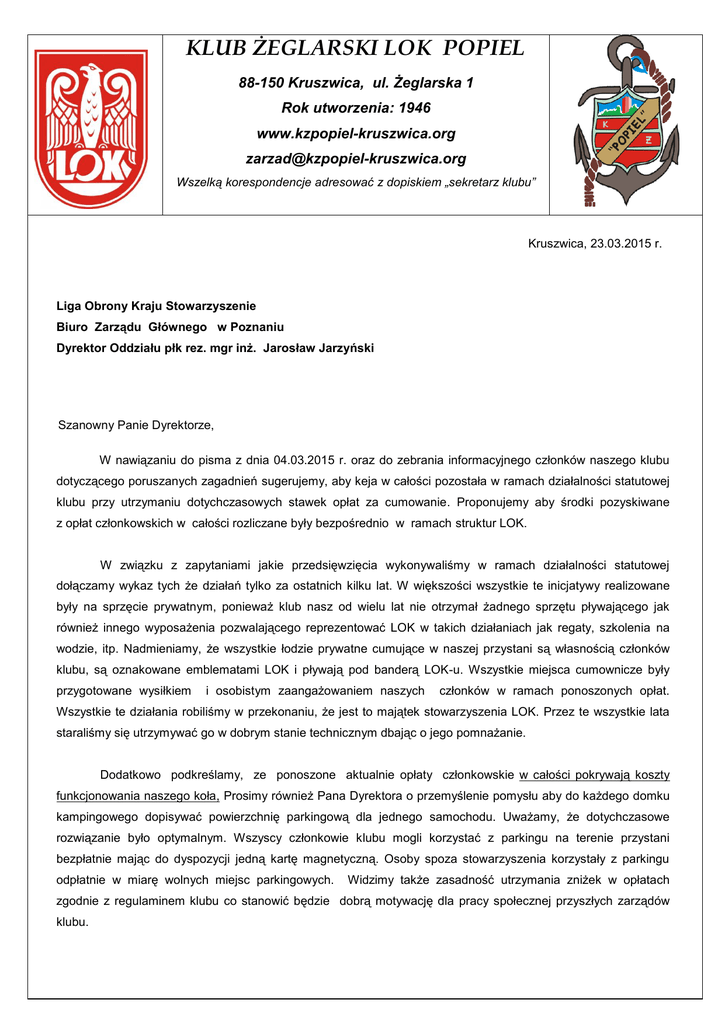 LOK

KLUB ŻEGLARSKI LOK POPIEL

88-150 Kruszwica, ul. Żeglarska 1

Rok utworzenia: 1946

www.kzpopiel-kruszwica.org

zarzad@kzpopiel-kruszwica.org

Wszelką korespondencje adresować z dopiskiem „sekretarz klubu"

K Ż "POPIEL"

Kruszwica, 23.03.2015 r.

Liga Obrony Kraju Stowarzyszenie
Biuro Zarządu Głównego w Poznaniu
Dyrektor Oddziału płk rez. mgr inż. Jarosław Jarzyński

Szanowny Panie Dyrektorze,

W nawiązaniu do pisma z dnia 04.03.2015 r. oraz do zebrania informacyjnego członków naszego klubu dotyczącego poruszanych zagadnień sugerujemy, aby keja w całości pozostała w ramach działalności statutowej klubu przy utrzymaniu dotychczasowych stawek opłat za cumowanie. Proponujemy aby środki pozyskiwane z opłat członkowskich w całości rozliczane były bezpośrednio w ramach struktur LOK.

W związku z zapytaniami jakie przedsięwzięcia wykonywaliśmy w ramach działalności statutowej dołączamy wykaz tych że działań tylko za ostatnich kilku lat. W większości wszystkie te inicjatywy realizowane były na sprzęcie prywatnym, ponieważ klub nasz od wielu lat nie otrzymał żadnego sprzętu pływającego jak również innego wyposażenia pozwalającego reprezentować LOK w takich działaniach jak regaty, szkolenia na wodzie, itp. Nadmieniamy, że wszystkie łodzie prywatne cumujące w naszej przystani są własnością członków klubu, są oznakowane emblematami LOK i pływają pod banderą LOK-u. Wszystkie miejsca cumownicze były przygotowane wysiłkiem i osobistym zaangażowaniem naszych członków w ramach ponoszonych opłat. Wszystkie te działania robiliśmy w przekonaniu, że jest to majątek stowarzyszenia LOK. Przez te wszystkie lata staraliśmy się utrzymywać go w dobrym stanie technicznym dbając o jego pomnażanie.

Dodatkowo podkreślamy, ze ponoszone aktualnie opłaty członkowskie w całości pokrywają koszty funkcjonowania naszego koła, Prosimy również Pana Dyrektora o przemyślenie pomysłu aby do każdego domku kampingowego dopisywać powierzchnię parkingową dla jednego samochodu. Uważamy, że dotychczasowe rozwiązanie było optymalnym. Wszyscy członkowie klubu mogli korzystać z parkingu na terenie przystani bezpłatnie mając do dyspozycji jedną kartę magnetyczną. Osoby spoza stowarzyszenia korzystały z parkingu odpłatnie w miarę wolnych miejsc parkingowych. Widzimy także zasadność utrzymania zniżek w opłatach zgodnie z regulaminem klubu co stanowić będzie dobrą motywację dla pracy społecznej przyszłych zarządów klubu.